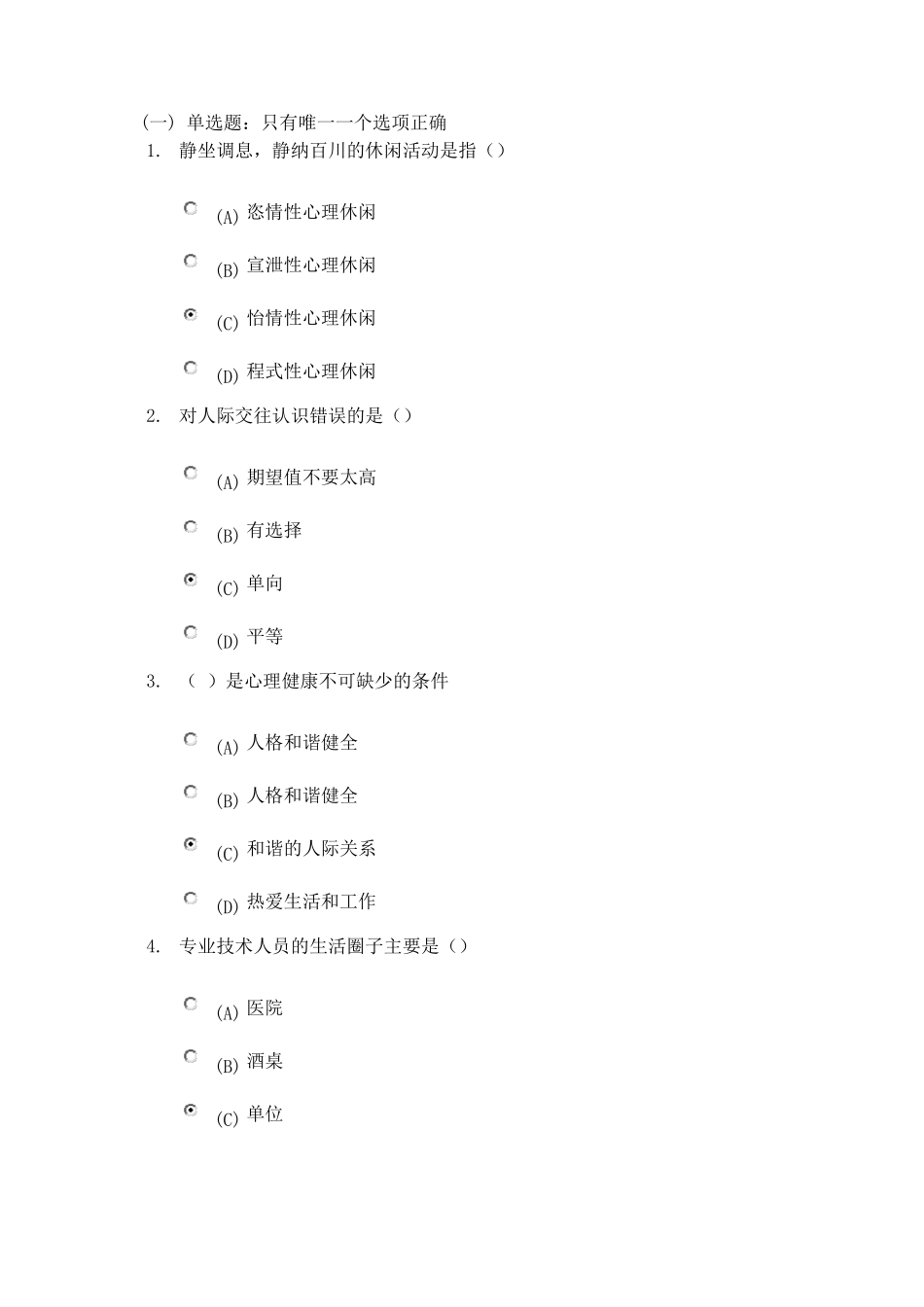 (一) 单选题：只有唯一一个选项正确
1. 静坐调息，静纳百川的休闲活动是指（）

(A) 恣情性心理休闲

(B) 宣泄性心理休闲

(C) 怡情性心理休闲

(D) 程式性心理休闲

2. 对人际交往认识错误的是（）

(A) 期望值不要太高

(B) 有选择

(C) 单向

(D) 平等

3. （ ）是心理健康不可缺少的条件

(A) 人格和谐健全

(B) 人格和谐健全

(C) 和谐的人际关系

(D) 热爱生活和工作

4. 专业技术人员的生活圈子主要是（）

(A) 医院

(B) 酒桌

(C) 单位